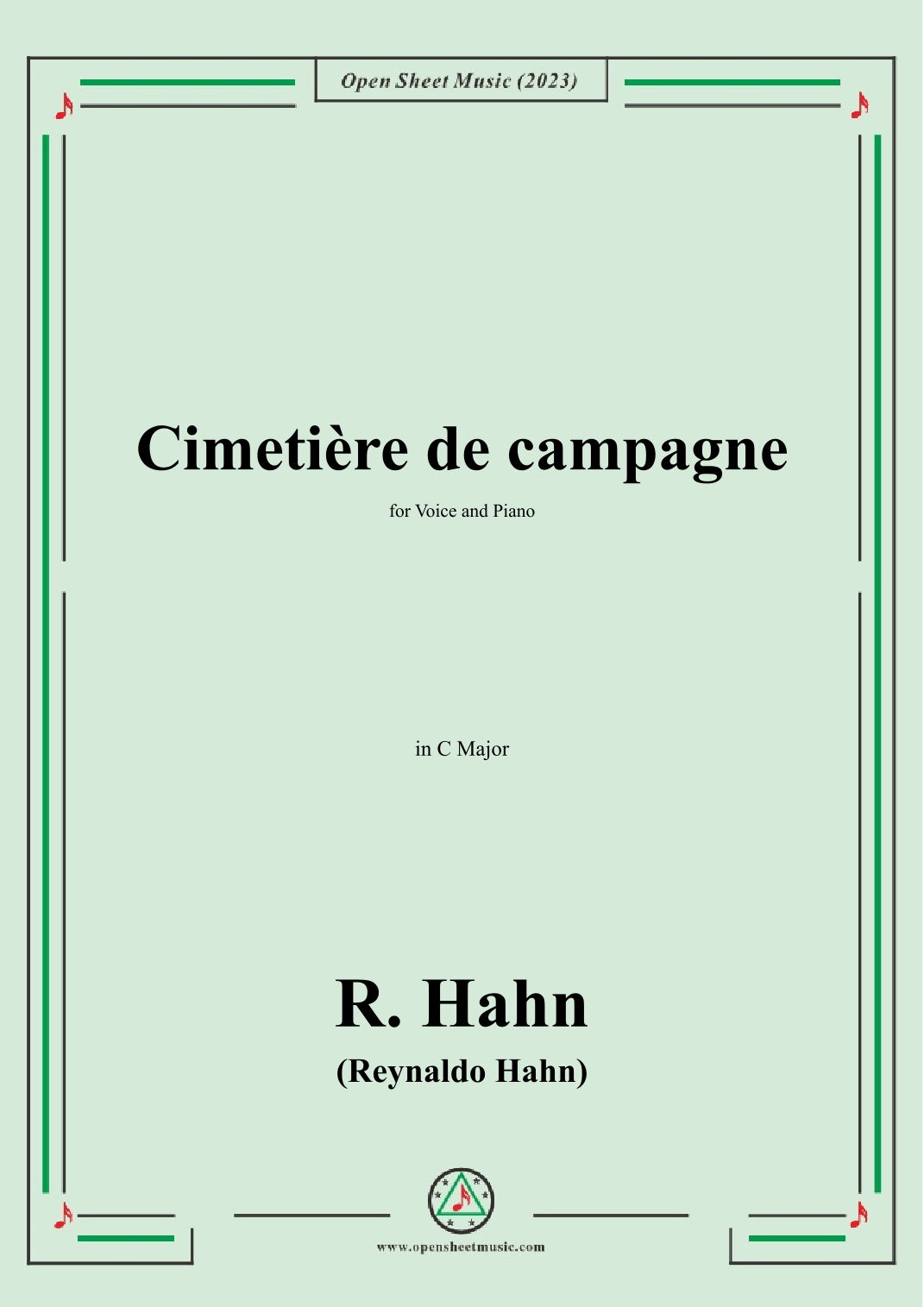 Open Sheet Music (2023)

Cimetière de campagne

for Voice and Piano

in C Major

R. Hahn

(Reynaldo Hahn)

www.opensheetmusic.com